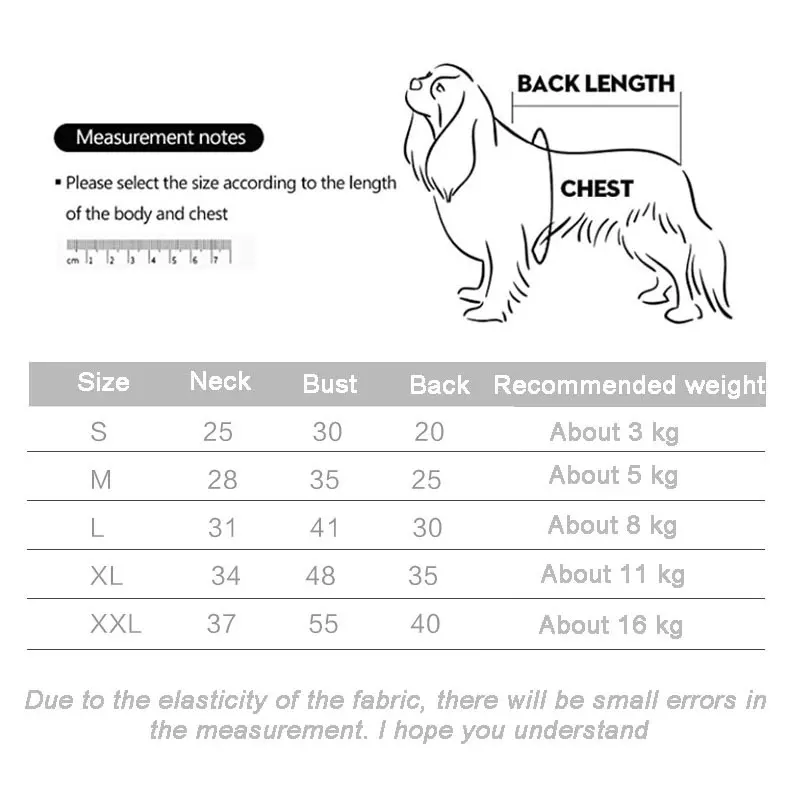 Measurement notes

▪ Please select the size according to the length of the body and chest

cm 1 2 3 4 5 6 7

BACK LENGTH

CHEST

| Size | Neck | Bust | Back | Recommended weight |
|---|---|---|---|---|
| S | 25 | 30 | 20 | About 3 kg |
| M | 28 | 35 | 25 | About 5 kg |
| L | 31 | 41 | 30 | About 8 kg |
| XL | 34 | 48 | 35 | About 11 kg |
| XXL | 37 | 55 | 40 | About 16 kg |

Due to the elasticity of the fabric, there will be small errors in the measurement. I hope you understand